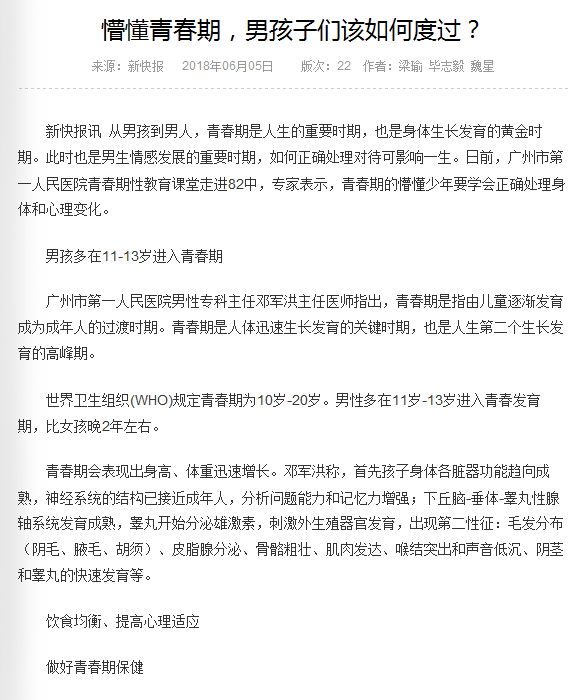 懵懂青春期，男孩子们该如何度过？

来源：新快报　2018年06月05日　版次：22　作者：梁瑜 毕志毅 魏星

新快报讯 从男孩到男人，青春期是人生的重要时期，也是身体生长发育的黄金时期。此时也是男生情感发展的重要时期，如何正确处理对待可影响一生。日前，广州市第一人民医院青春期性教育课堂走进82中，专家表示，青春期的懵懂少年要学会正确处理身体和心理变化。

男孩多在11-13岁进入青春期

广州市第一人民医院男性专科主任邓军洪主任医师指出，青春期是指由儿童逐渐发育成为成年人的过渡时期。青春期是人体迅速生长发育的关键时期，也是人生第二个生长发育的高峰期。

世界卫生组织(WHO)规定青春期为10岁-20岁。男性多在11岁-13岁进入青春发育期，比女孩晚2年左右。

青春期会表现出身高、体重迅速增长。邓军洪称，首先孩子身体各脏器功能趋向成熟，神经系统的结构已接近成年人，分析问题能力和记忆力增强；下丘脑-垂体-睾丸性腺轴系统发育成熟，睾丸开始分泌雄激素，刺激外生殖器官发育，出现第二性征：毛发分布（阴毛、腋毛、胡须）、皮脂腺分泌、骨骼粗壮、肌肉发达、喉结突出和声音低沉、阴茎和睾丸的快速发育等。

饮食均衡、提高心理适应

做好青春期保健